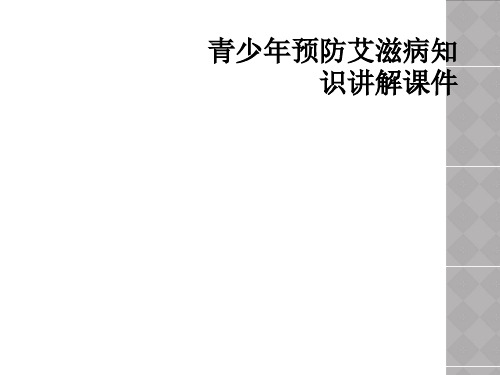 青少年预防艾滋病知识讲解课件